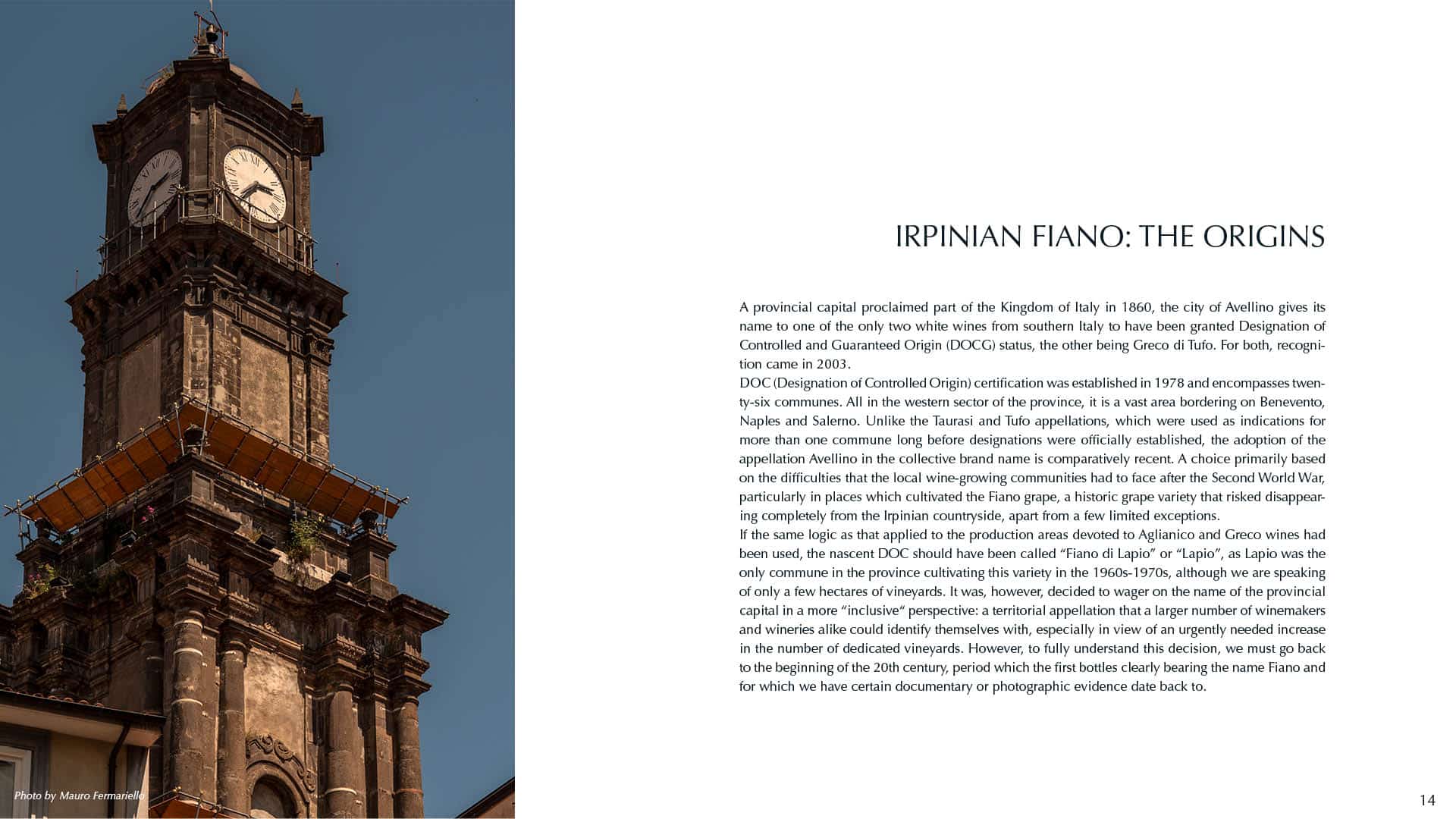 Photo by Mauro Fermariello

IRPINIAN FIANO: THE ORIGINS

A provincial capital proclaimed part of the Kingdom of Italy in 1860, the city of Avellino gives its name to one of the only two white wines from southern Italy to have been granted Designation of Controlled and Guaranteed Origin (DOCG) status, the other being Greco di Tufo. For both, recognition came in 2003.
DOC (Designation of Controlled Origin) certification was established in 1978 and encompasses twenty-six communes. All in the western sector of the province, it is a vast area bordering on Benevento, Naples and Salerno. Unlike the Taurasi and Tufo appellations, which were used as indications for more than one commune long before designations were officially established, the adoption of the appellation Avellino in the collective brand name is comparatively recent. A choice primarily based on the difficulties that the local wine-growing communities had to face after the Second World War, particularly in places which cultivated the Fiano grape, a historic grape variety that risked disappearing completely from the Irpinian countryside, apart from a few limited exceptions.
If the same logic as that applied to the production areas devoted to Aglianico and Greco wines had been used, the nascent DOC should have been called “Fiano di Lapio” or “Lapio”, as Lapio was the only commune in the province cultivating this variety in the 1960s-1970s, although we are speaking of only a few hectares of vineyards. It was, however, decided to wager on the name of the provincial capital in a more “inclusive“ perspective: a territorial appellation that a larger number of winemakers and wineries alike could identify themselves with, especially in view of an urgently needed increase in the number of dedicated vineyards. However, to fully understand this decision, we must go back to the beginning of the 20th century, period which the first bottles clearly bearing the name Fiano and for which we have certain documentary or photographic evidence date back to.

14